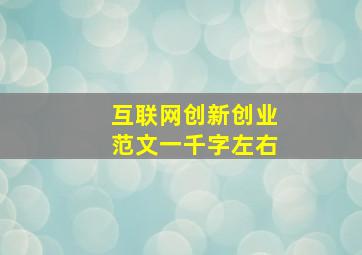 互联网创新创业
范文一千字左右